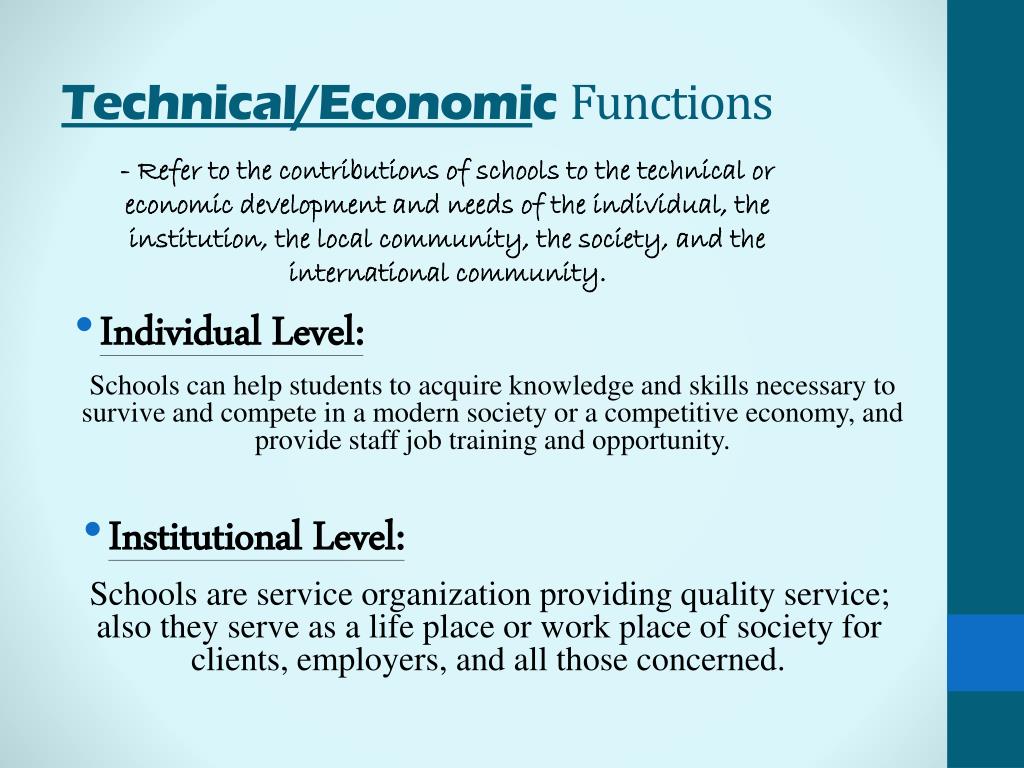 Technical/Economic Functions

- Refer to the contributions of schools to the technical or economic development and needs of the individual, the institution, the local community, the society, and the international community.

• Individual Level:

Schools can help students to acquire knowledge and skills necessary to survive and compete in a modern society or a competitive economy, and provide staff job training and opportunity.

• Institutional Level:

Schools are service organization providing quality service; also they serve as a life place or work place of society for clients, employers, and all those concerned.